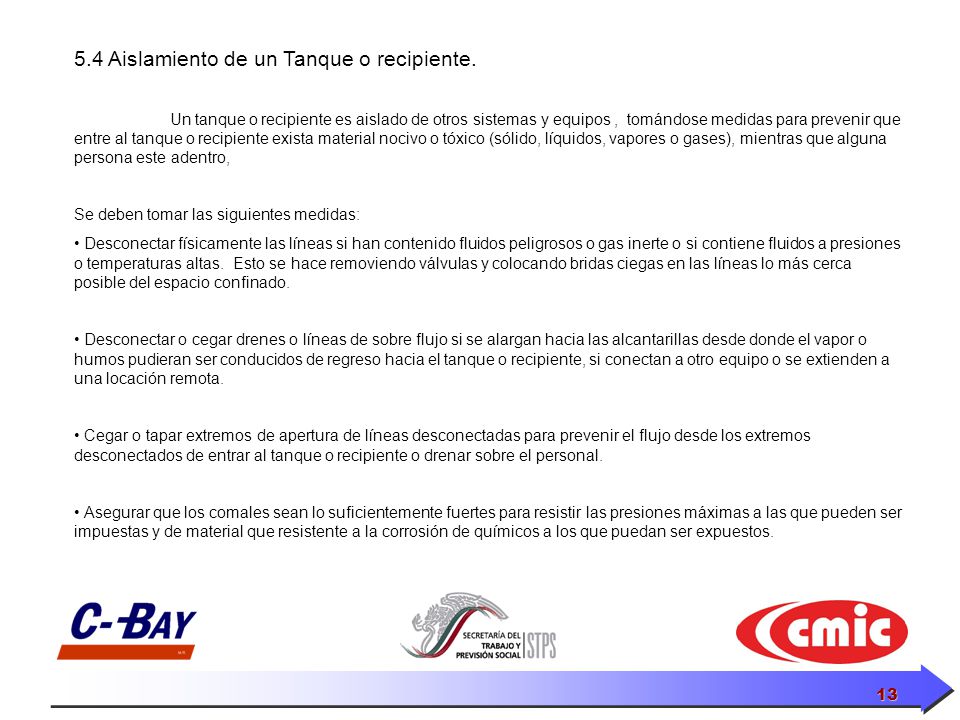 5.4 Aislamiento de un Tanque o recipiente.

Un tanque o recipiente es aislado de otros sistemas y equipos , tomándose medidas para prevenir que entre al tanque o recipiente exista material nocivo o tóxico (sólido, líquidos, vapores o gases), mientras que alguna persona este adentro,

Se deben tomar las siguientes medidas:

• Desconectar físicamente las líneas si han contenido fluidos peligrosos o gas inerte o si contiene fluidos a presiones o temperaturas altas. Esto se hace removiendo válvulas y colocando bridas ciegas en las líneas lo más cerca posible del espacio confinado.

• Desconectar o cegar drenes o líneas de sobre flujo si se alargan hacia las alcantarillas desde donde el vapor o humos pudieran ser conducidos de regreso hacia el tanque o recipiente, si conectan a otro equipo o se extienden a una locación remota.

• Cegar o tapar extremos de apertura de líneas desconectadas para prevenir el flujo desde los extremos desconectados de entrar al tanque o recipiente o drenar sobre el personal.

• Asegurar que los comales sean lo suficientemente fuertes para resistir las presiones máximas a las que pueden ser impuestas y de material que resistente a la corrosión de químicos a los que puedan ser expuestos.

C-BAY

SECRETARÍA DEL TRABAJO Y PREVISIÓN SOCIAL STPS

cmic

13